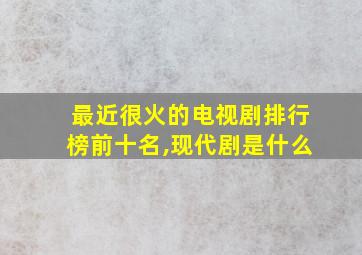 最近很火的电视剧排行榜前十名,现代剧是什么